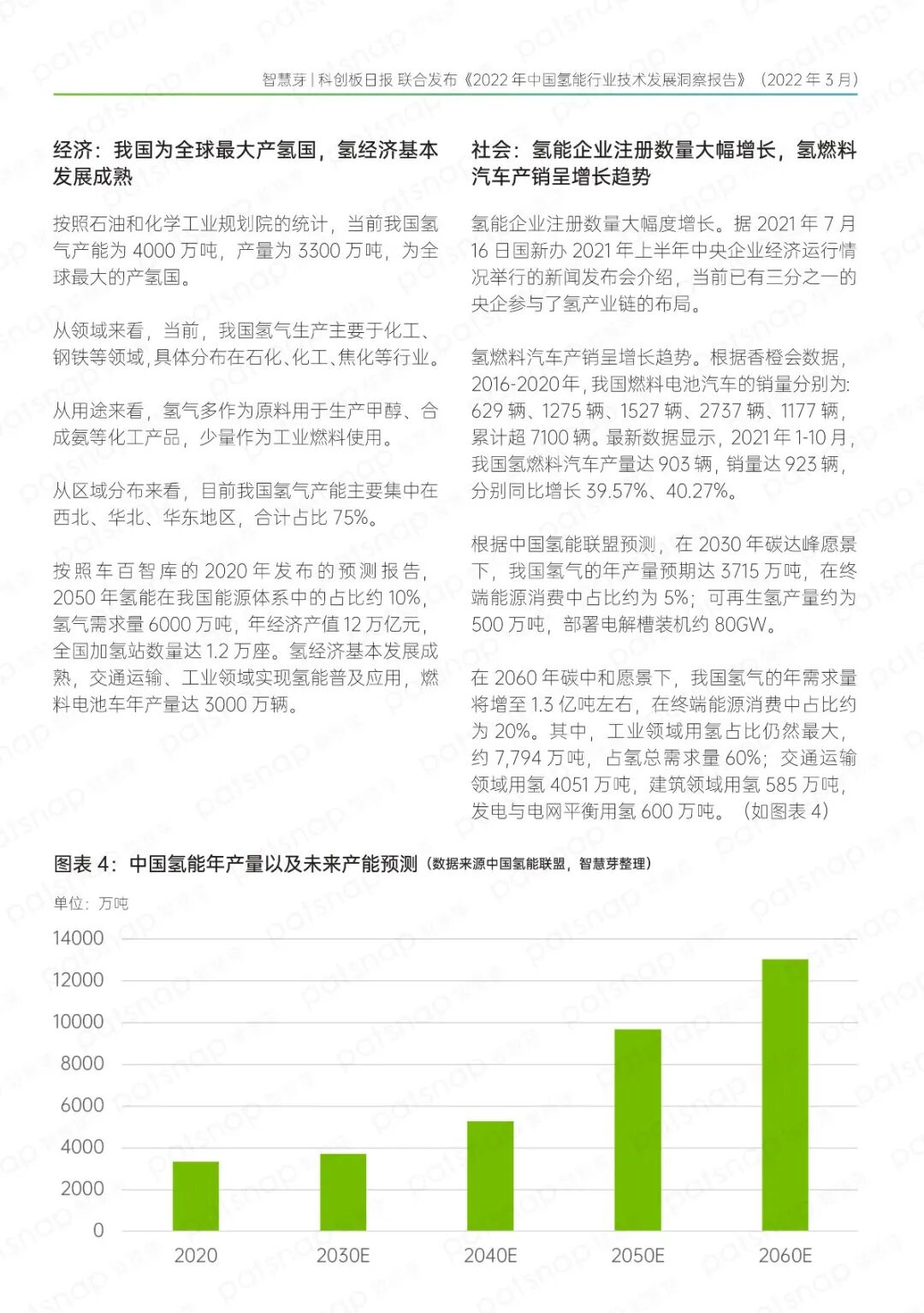 智慧芽 | 科创板日报 联合发布《2022 年中国氢能行业技术发展洞察报告》（2022 年 3 月）

经济：我国为全球最大产氢国，氢经济基本发展成熟

按照石油和化学工业规划院的统计，当前我国氢气产能为 4000 万吨，产量为 3300 万吨，为全球最大的产氢国。

从领域来看，当前，我国氢气生产主要于化工、钢铁等领域，具体分布在石化、化工、焦化等行业。

从用途来看，氢气多作为原料用于生产甲醇、合成氨等化工产品，少量作为工业燃料使用。

从区域分布来看，目前我国氢气产能主要集中在西北、华北、华东地区，合计占比 75%。

按照车百智库的 2020 年发布的预测报告，2050 年氢能在我国能源体系中的占比约 10%，氢气需求量 6000 万吨，年经济产值 12 万亿元，全国加氢站数量达 1.2 万座。氢经济基本发展成熟，交通运输、工业领域实现氢能普及应用，燃料电池车年产量达 3000 万辆。

社会：氢能企业注册数量大幅增长，氢燃料汽车产销呈增长趋势

氢能企业注册数量大幅度增长。据 2021 年 7 月 16 日国新办 2021 年上半年中央企业经济运行情况举行的新闻发布会介绍，当前已有三分之一的央企参与了氢产业链的布局。

氢燃料汽车产销呈增长趋势。根据香橙会数据，2016-2020 年，我国燃料电池汽车的销量分别为：629 辆、1275 辆、1527 辆、2737 辆、1177 辆，累计超 7100 辆。最新数据显示，2021 年 1-10 月，我国氢燃料汽车产量达 903 辆，销量达 923 辆，分别同比增长 39.57%、40.27%。

根据中国氢能联盟预测，在 2030 年碳达峰愿景下，我国氢气的年产量预期达 3715 万吨，在终端能源消费中占比约为 5%；可再生氢产量约为 500 万吨，部署电解槽装机约 80GW。

在 2060 年碳中和愿景下，我国氢气的年需求量将增至 1.3 亿吨左右，在终端能源消费中占比约为 20%。其中，工业领域用氢占比仍然最大，约 7,794 万吨，占氢总需求量 60%；交通运输领域用氢 4051 万吨，建筑领域用氢 585 万吨，发电与电网平衡用氢 600 万吨。（如图表 4）

图表 4：中国氢能年产量以及未来产能预测（数据来源中国氢能联盟，智慧芽整理）

单位：万吨

14000
12000
10000
8000
6000
4000
2000
0

2020 2030E 2040E 2050E 2060E